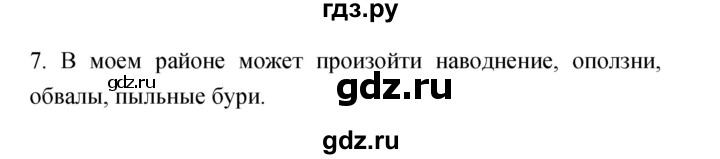 гдз.ру

7. В моем районе может произойти наводнение, оползни, обвалы, пыльные бури.

gdz.ru

gdz.ru

gdz.ru